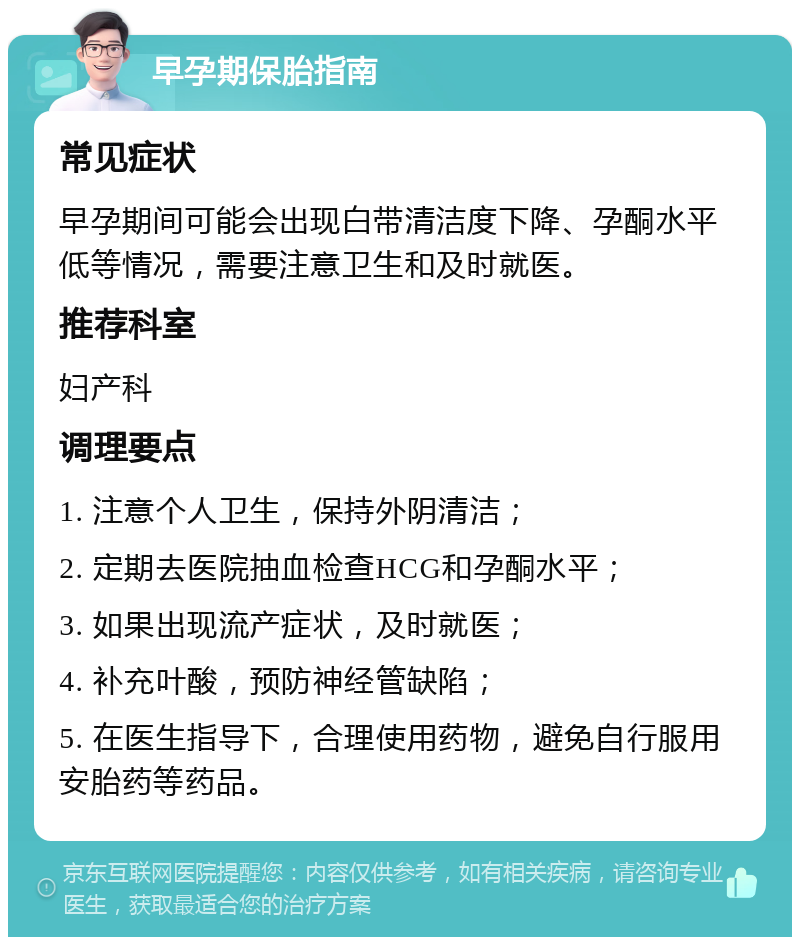 早孕期保胎指南

常见症状

早孕期间可能会出现白带清洁度下降、孕酮水平低等情况，需要注意卫生和及时就医。

推荐科室

妇产科

调理要点

1. 注意个人卫生，保持外阴清洁；

2. 定期去医院抽血检查HCG和孕酮水平；

3. 如果出现流产症状，及时就医；

4. 补充叶酸，预防神经管缺陷；

5. 在医生指导下，合理使用药物，避免自行服用安胎药等药品。

京东互联网医院提醒您：内容仅供参考，如有相关疾病，请咨询专业医生，获取最适合您的治疗方案